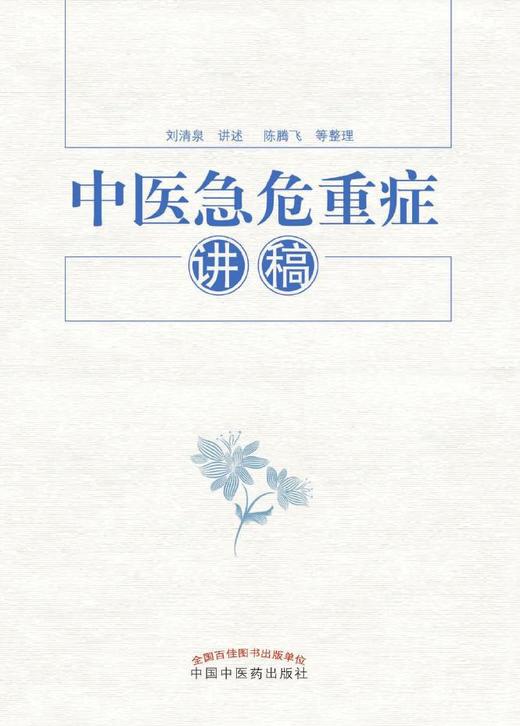 刘清泉 讲述 陈腾飞 等整理

中医急危重症

讲稿

全国百佳图书出版单位
中国中医药出版社